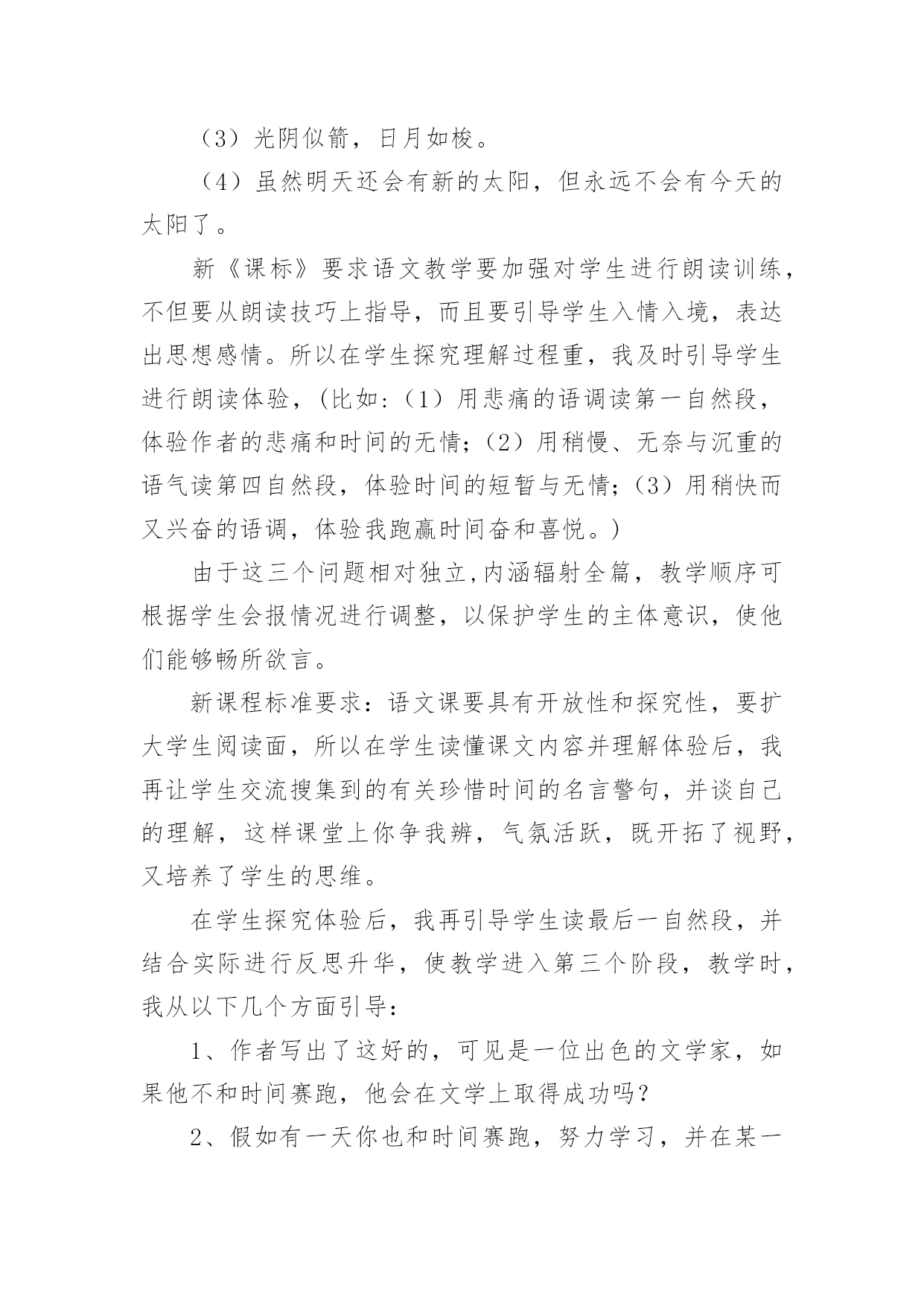 （3）光阴似箭，日月如梭。

（4）虽然明天还会有新的太阳，但永远不会有今天的太阳了。

新《课标》要求语文教学要加强对学生进行朗读训练，不但要从朗读技巧上指导，而且要引导学生入情入境，表达出思想感情。所以在学生探究理解过程重，我及时引导学生进行朗读体验，(比如:（1）用悲痛的语调读第一自然段，体验作者的悲痛和时间的无情;（2）用稍慢、无奈与沉重的语气读第四自然段，体验时间的短暂与无情;（3）用稍快而又兴奋的语调，体验我跑赢时间奋和喜悦。)

由于这三个问题相对独立,内涵辐射全篇，教学顺序可根据学生会报情况进行调整，以保护学生的主体意识，使他们能够畅所欲言。

新课程标准要求：语文课要具有开放性和探究性，要扩大学生阅读面，所以在学生读懂课文内容并理解体验后，我再让学生交流搜集到的有关珍惜时间的名言警句，并谈自己的理解，这样课堂上你争我辨，气氛活跃，既开拓了视野，又培养了学生的思维。

在学生探究体验后，我再引导学生读最后一自然段，并结合实际进行反思升华，使教学进入第三个阶段，教学时，我从以下几个方面引导：

1、作者写出了这好的，可见是一位出色的文学家，如果他不和时间赛跑，他会在文学上取得成功吗？

2、假如有一天你也和时间赛跑，努力学习，并在某一